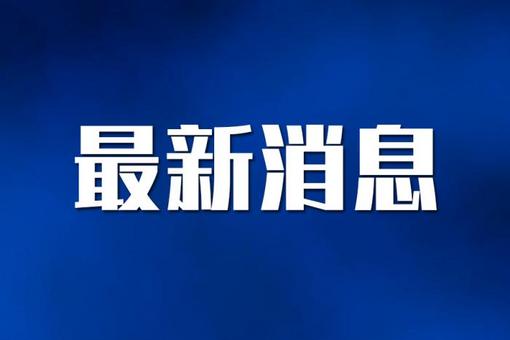 最新消息